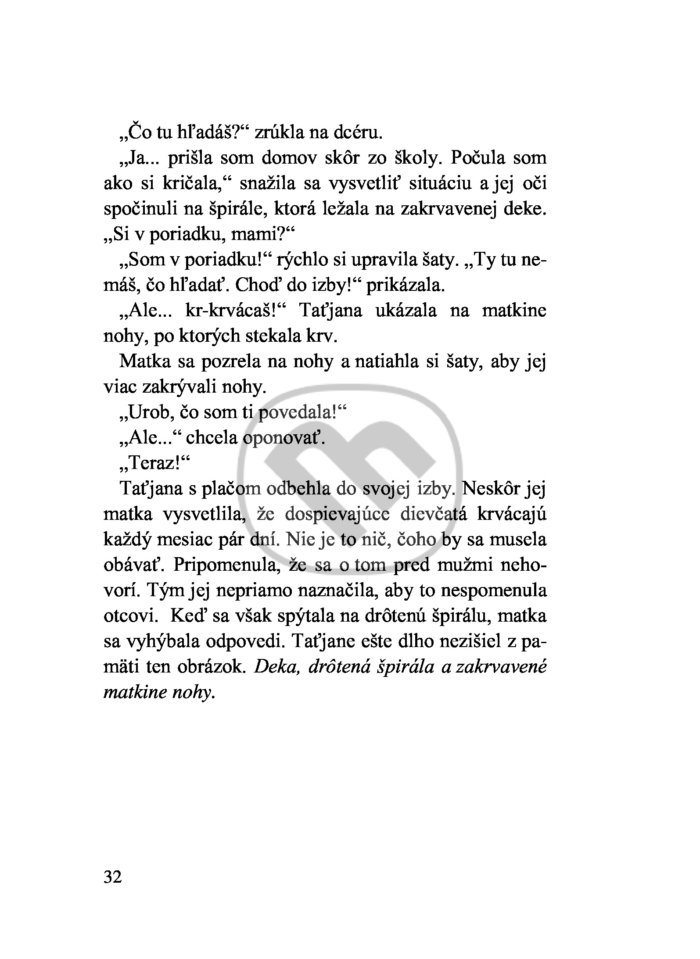 „Čo tu hľadáš?“ zrúkla na dcéru.

„Ja... prišla som domov skôr zo školy. Počula som ako si kričala,“ snažila sa vysvetliť situáciu a jej oči spočinuli na špirále, ktorá ležala na zakrvavenej deke. „Si v poriadku, mami?“

„Som v poriadku!“ rýchlo si upravila šaty. „Ty tu nemáš, čo hľadať. Choď do izby!“ prikázala.

„Ale... kr-krvácaš!“ Taťjana ukázala na matkine nohy, po ktorých stekala krv.

Matka sa pozrela na nohy a natiahla si šaty, aby jej viac zakrývali nohy.

„Urob, čo som ti povedala!“

„Ale...“ chcela oponovať.

„Teraz!“

Taťjana s plačom odbehla do svojej izby. Neskôr jej matka vysvetlila, že dospievajúce dievčatá krvácajú každý mesiac pár dní. Nie je to nič, čoho by sa musela obávať. Pripomenula, že sa o tom pred mužmi nehovorí. Tým jej nepriamo naznačila, aby to nespomenula otcovi. Keď sa však spýtala na drôtenú špirálu, matka sa vyhýbala odpovedi. Taťjane ešte dlho nezišiel z pamäti ten obrázok. Deka, drôtená špirála a zakrvavené matkine nohy.

32